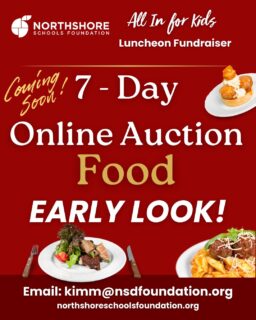 NORTHSHORE
SCHOOLS FOUNDATION

All In for Kids
Luncheon Fundraiser

Coming Soon!

7 - Day
Online Auction
Food
EARLY LOOK!

Email: kimm@nsdfoundation.org
northshoreschoolsfoundation.org